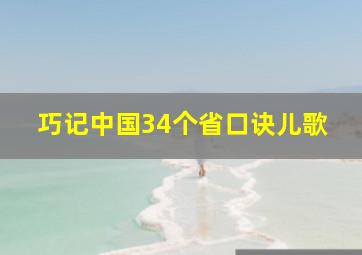 巧记中国34个省口诀儿歌